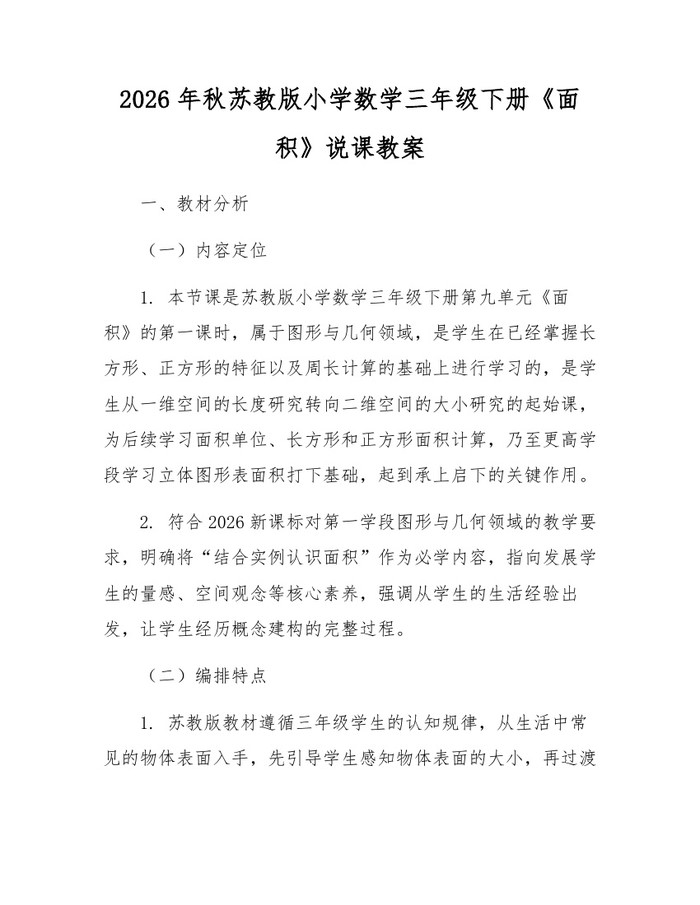 2026年秋苏教版小学数学三年级下册《面积》说课教案

一、教材分析

（一）内容定位

1. 本节课是苏教版小学数学三年级下册第九单元《面积》的第一课时，属于图形与几何领域，是学生在已经掌握长方形、正方形的特征以及周长计算的基础上进行学习的，是学生从一维空间的长度研究转向二维空间的大小研究的起始课，为后续学习面积单位、长方形和正方形面积计算，乃至更高学段学习立体图形表面积打下基础，起到承上启下的关键作用。

2. 符合2026新课标对第一学段图形与几何领域的教学要求，明确将“结合实例认识面积”作为必学内容，指向发展学生的量感、空间观念等核心素养，强调从学生的生活经验出发，让学生经历概念建构的完整过程。

（二）编排特点

1. 苏教版教材遵循三年级学生的认知规律，从生活中常见的物体表面入手，先引导学生感知物体表面的大小，再过渡